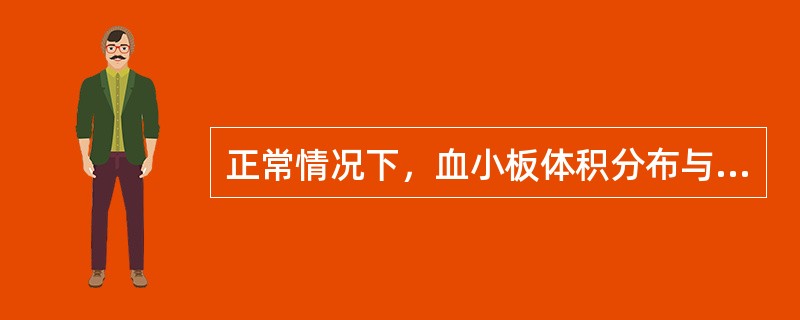 正常情况下，血小板体积分布与...